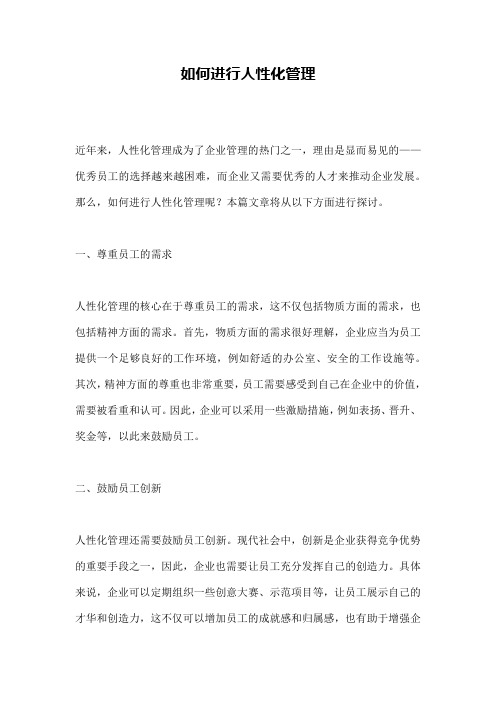 如何进行人性化管理

近年来，人性化管理成为了企业管理的热门之一，理由是显而易见的——优秀员工的选择越来越困难，而企业又需要优秀的人才来推动企业发展。那么，如何进行人性化管理呢？本篇文章将从以下方面进行探讨。

一、尊重员工的需求

人性化管理的核心在于尊重员工的需求，这不仅包括物质方面的需求，也包括精神方面的需求。首先，物质方面的需求很好理解，企业应当为员工提供一个足够良好的工作环境，例如舒适的办公室、安全的工作设施等。其次，精神方面的尊重也非常重要，员工需要感受到自己在企业中的价值，需要被看重和认可。因此，企业可以采用一些激励措施，例如表扬、晋升、奖金等，以此来鼓励员工。

二、鼓励员工创新

人性化管理还需要鼓励员工创新。现代社会中，创新是企业获得竞争优势的重要手段之一，因此，企业也需要让员工充分发挥自己的创造力。具体来说，企业可以定期组织一些创意大赛、示范项目等，让员工展示自己的才华和创造力，这不仅可以增加员工的成就感和归属感，也有助于增强企